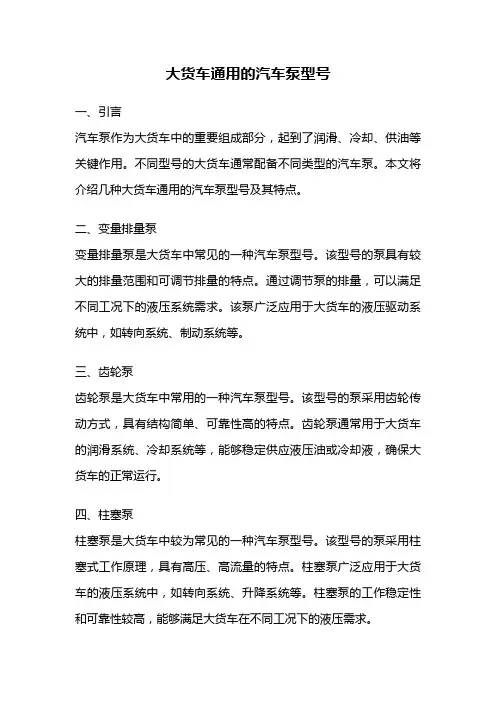 大货车通用的汽车泵型号

一、引言

汽车泵作为大货车中的重要组成部分，起到了润滑、冷却、供油等关键作用。不同型号的大货车通常配备不同类型的汽车泵。本文将介绍几种大货车通用的汽车泵型号及其特点。

二、变量排量泵

变量排量泵是大货车中常见的一种汽车泵型号。该型号的泵具有较大的排量范围和可调节排量的特点。通过调节泵的排量，可以满足不同工况下的液压系统需求。该泵广泛应用于大货车的液压驱动系统中，如转向系统、制动系统等。

三、齿轮泵

齿轮泵是大货车中常用的一种汽车泵型号。该型号的泵采用齿轮传动方式，具有结构简单、可靠性高的特点。齿轮泵通常用于大货车的润滑系统、冷却系统等，能够稳定供应液压油或冷却液，确保大货车的正常运行。

四、柱塞泵

柱塞泵是大货车中较为常见的一种汽车泵型号。该型号的泵采用柱塞式工作原理，具有高压、高流量的特点。柱塞泵广泛应用于大货车的液压系统中，如转向系统、升降系统等。柱塞泵的工作稳定性和可靠性较高，能够满足大货车在不同工况下的液压需求。